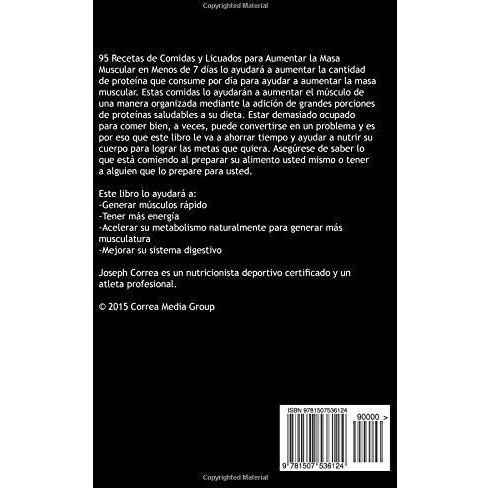 Copyrighted Material

95 Recetas de Comidas y Licuados para Aumentar la Masa Muscular en Menos de 7 días lo ayudará a aumentar la cantidad de proteína que consume por día para ayudar a aumentar la masa muscular. Estas comidas lo ayudarán a aumentar el músculo de una manera organizada mediante la adición de grandes porciones de proteínas saludables a su dieta. Estar demasiado ocupado para comer bien, a veces, puede convertirse en un problema y es por eso que este libro le va a ahorrar tiempo y ayudar a nutrir su cuerpo para lograr las metas que quiera. Asegúrese de saber lo que está comiendo al preparar su alimento usted mismo o tener a alguien que lo prepare para usted.

Este libro lo ayudará a:
-Generar músculos rápido
-Tener más energía
-Acelerar su metabolismo naturalmente para generar más musculatura
-Mejorar su sistema digestivo

Joseph Correa es un nutricionista deportivo certificado y un atleta profesional.

© 2015 Correa Media Group

ISBN 9781507536124
90000 >
9 781507 536124

Copyrighted Material